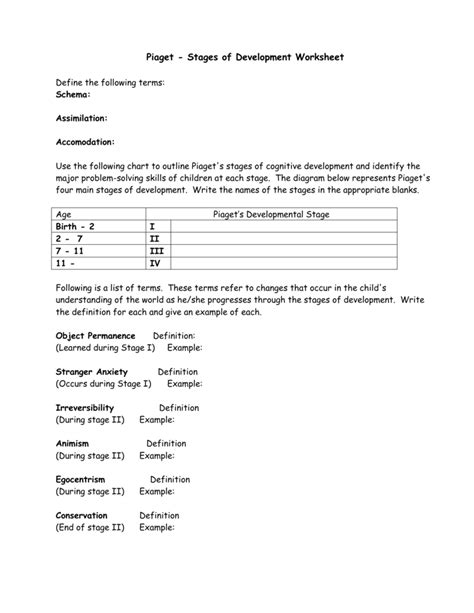 Piaget - Stages of Development Worksheet

Define the following terms:
Schema:

Assimilation:

Accomodation:

Use the following chart to outline Piaget's stages of cognitive development and identify the major problem-solving skills of children at each stage. The diagram below represents Piaget's four main stages of development. Write the names of the stages in the appropriate blanks.

| Age | Piaget's Developmental Stage | |
|---|---|---|
| Birth - 2 | I | |
| 2 - 7 | II | |
| 7 - 11 | III | |
| 11 - | IV | |

Following is a list of terms. These terms refer to changes that occur in the child's understanding of the world as he/she progresses through the stages of development. Write the definition for each and give an example of each.

Object Permanence Definition:
(Learned during Stage I) Example:

Stranger Anxiety Definition
(Occurs during Stage I) Example:

Irreversibility Definition
(During stage II) Example:

Animism Definition
(During stage II) Example:

Egocentrism Definition
(During stage II) Example:

Conservation Definition
(End of stage II) Example: